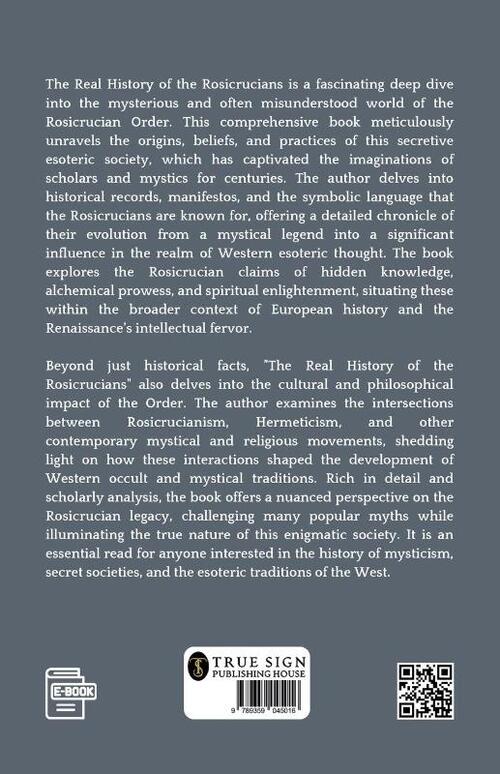 The Real History of the Rosicrucians is a fascinating deep dive into the mysterious and often misunderstood world of the Rosicrucian Order. This comprehensive book meticulously unravels the origins, beliefs, and practices of this secretive esoteric society, which has captivated the imaginations of scholars and mystics for centuries. The author delves into historical records, manifestos, and the symbolic language that the Rosicrucians are known for, offering a detailed chronicle of their evolution from a mystical legend into a significant influence in the realm of Western esoteric thought. The book explores the Rosicrucian claims of hidden knowledge, alchemical prowess, and spiritual enlightenment, situating these within the broader context of European history and the Renaissance's intellectual fervor.

Beyond just historical facts, "The Real History of the Rosicrucians" also delves into the cultural and philosophical impact of the Order. The author examines the intersections between Rosicrucianism, Hermeticism, and other contemporary mystical and religious movements, shedding light on how these interactions shaped the development of Western occult and mystical traditions. Rich in detail and scholarly analysis, the book offers a nuanced perspective on the Rosicrucian legacy, challenging many popular myths while illuminating the true nature of this enigmatic society. It is an essential read for anyone interested in the history of mysticism, secret societies, and the esoteric traditions of the West.

E-BOOK

TRUE SIGN
PUBLISHING HOUSE

9 789359 045016